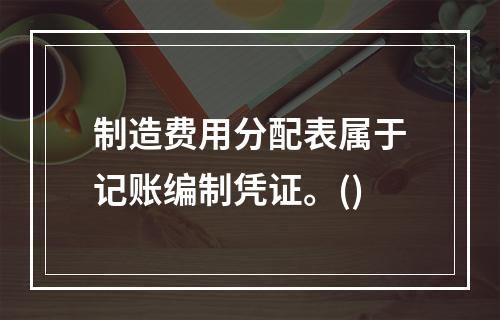 制造费用分配表属于记账编制凭证。()